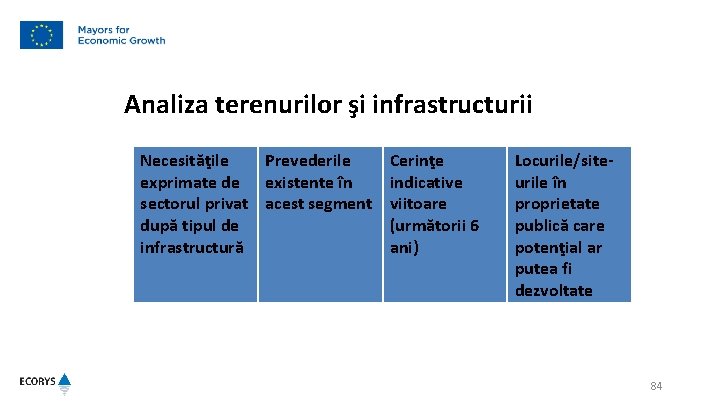 Mayors for Economic Growth

Analiza terenurilor şi infrastructurii

| Necesităţile exprimate de sectorul privat după tipul de infrastructură | Prevederile existente în acest segment | Cerinţe indicative viitoare (următorii 6 ani) | Locurile/site-urile în proprietate publică care potenţial ar putea fi dezvoltate |
|---|---|---|---|

ECORYS

84